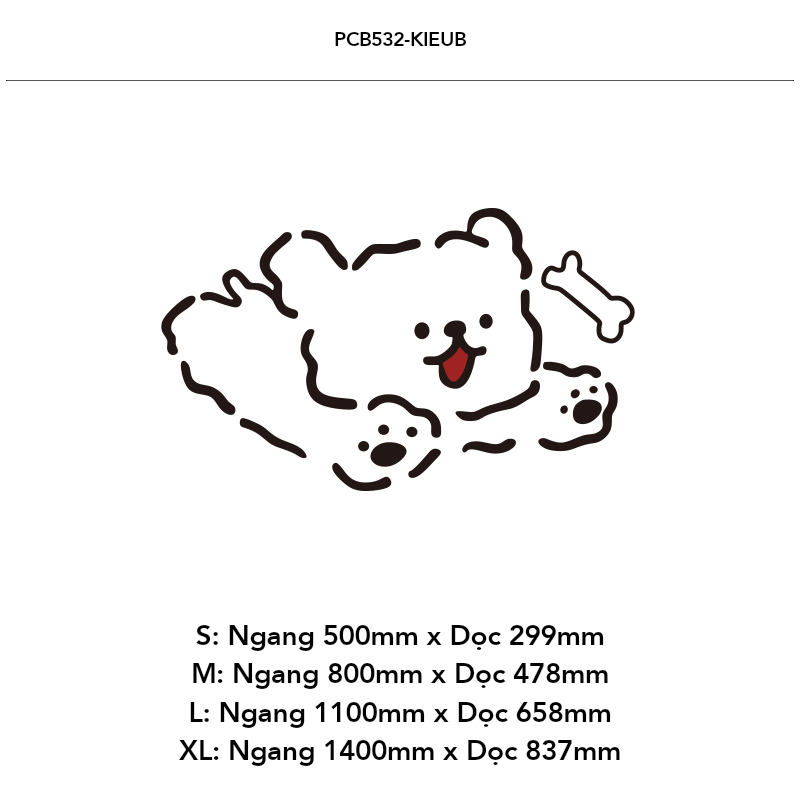 PCB532-KIEUB

S: Ngang 500mm x Dọc 299mm
M: Ngang 800mm x Dọc 478mm
L: Ngang 1100mm x Dọc 658mm
XL: Ngang 1400mm x Dọc 837mm